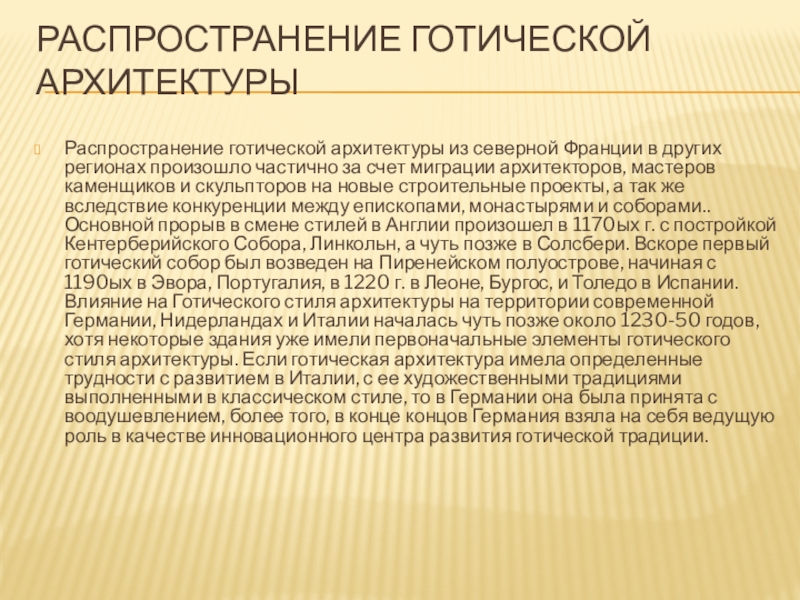 РАСПРОСТРАНЕНИЕ ГОТИЧЕСКОЙ АРХИТЕКТУРЫ

Распространение готической архитектуры из северной Франции в других регионах произошло частично за счет миграции архитекторов, мастеров каменщиков и скульпторов на новые строительные проекты, а так же вследствие конкуренции между епископами, монастырями и соборами.. Основной прорыв в смене стилей в Англии произошел в 1170ых г. с постройкой Кентерберийского Собора, Линкольн, а чуть позже в Солсбери. Вскоре первый готический собор был возведен на Пиренейском полуострове, начиная с 1190ых в Эвора, Португалия, в 1220 г. в Леоне, Бургос, и Толедо в Испании. Влияние на Готического стиля архитектуры на территории современной Германии, Нидерландах и Италии началась чуть позже около 1230-50 годов, хотя некоторые здания уже имели первоначальные элементы готического стиля архитектуры. Если готическая архитектура имела определенные трудности с развитием в Италии, с ее художественными традициями выполненными в классическом стиле, то в Германии она была принята с воодушевлением, более того, в конце концов Германия взяла на себя ведущую роль в качестве инновационного центра развития готической традиции.